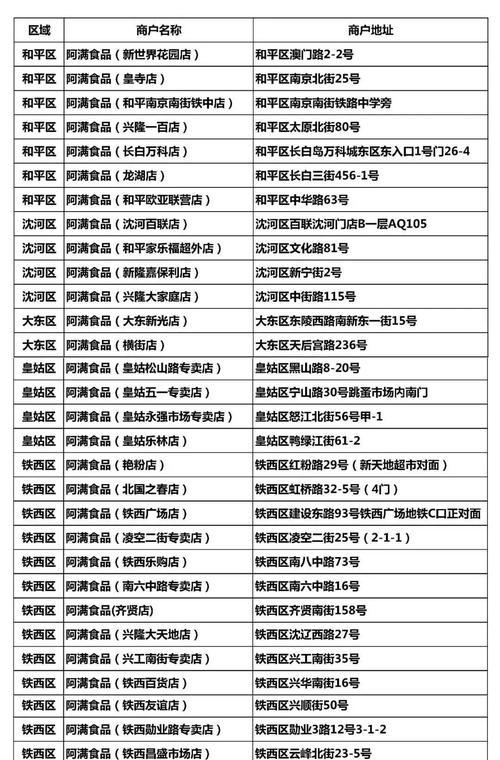 | 区域 | 商户名称 | 商户地址 |
|---|---|---|
| 和平区 | 阿满食品（新世界花园店） | 和平区澳门路2-2号 |
| 和平区 | 阿满食品（皇寺店） | 和平区南京北街25号 |
| 和平区 | 阿满食品（和平南京南街铁中店） | 和平区南京南街铁路中学旁 |
| 和平区 | 阿满食品（兴隆一百店） | 和平区太原北街80号 |
| 和平区 | 阿满食品（长白万科店） | 和平区长白岛万科城东区东入口1号门26-4 |
| 和平区 | 阿满食品（龙湖店） | 和平区长白三街456-1号 |
| 和平区 | 阿满食品（和平欧亚联营店） | 和平区中华路63号 |
| 沈河区 | 阿满食品（沈河百联店） | 沈河区百联沈河门店B一层AQ105 |
| 沈河区 | 阿满食品（和平家乐福超外店） | 沈河区文化路81号 |
| 沈河区 | 阿满食品（新隆嘉保利店） | 沈河区新宁街2号 |
| 沈河区 | 阿满食品（兴隆大家庭店） | 沈河区中街路115号 |
| 大东区 | 阿满食品（大东新光店） | 大东区东陵西路南新东一街15号 |
| 大东区 | 阿满食品（横街店） | 大东区天后宫路236号 |
| 皇姑区 | 阿满食品（皇姑松山路专卖店） | 皇姑区黑山路8-20号 |
| 皇姑区 | 阿满食品（皇姑五一专卖店） | 皇姑区宁山路30号跳蚤市场内南门 |
| 皇姑区 | 阿满食品（皇姑永强市场专卖店） | 皇姑区怒江北街56号甲-1 |
| 皇姑区 | 阿满食品（皇姑乐林店） | 皇姑区鸭绿江街61-2 |
| 铁西区 | 阿满食品（艳粉店） | 铁西区红粉路29号（新天地超市对面） |
| 铁西区 | 阿满食品（北国之春店） | 铁西区虹桥路32-5号（4门） |
| 铁西区 | 阿满食品（铁西广场店） | 铁西区建设东路93号铁西广场地铁C口正对面 |
| 铁西区 | 阿满食品（凌空二街专卖店） | 铁西区凌空二街25号（2-1-1） |
| 铁西区 | 阿满食品（铁西乐购店） | 铁西区南八中路73号 |
| 铁西区 | 阿满食品（南六中路专卖店） | 铁西区南六中路16号 |
| 铁西区 | 阿满食品(齐贤店) | 铁西区齐贤南街158号 |
| 铁西区 | 阿满食品（兴隆大天地店） | 铁西区沈辽西路27号 |
| 铁西区 | 阿满食品（兴工南街专卖店） | 铁西区兴工南街35号 |
| 铁西区 | 阿满食品（铁西百货店） | 铁西区兴华南街16号 |
| 铁西区 | 阿满食品（铁西友谊店） | 铁西区兴顺街50号 |
| 铁西区 | 阿满食品（铁西勋业路专卖店） | 铁西区勋业3路12号3-1-2 |
| 铁西区 | 阿满食品（铁西昌盛市场店） | 铁西区云峰北街23-5号 |